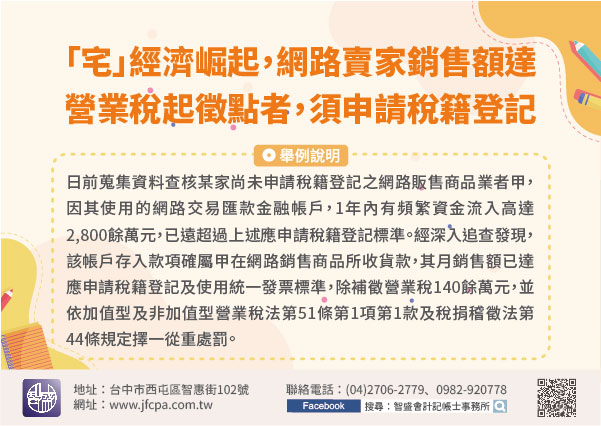 「宅」經濟崛起，網路賣家銷售額達營業稅起徵點者，須申請稅籍登記

舉例說明

日前蒐集資料查核某家尚未申請稅籍登記之網路販售商品業者甲，因其使用的網路交易匯款金融帳戶，1年內有頻繁資金流入高達2,800餘萬元，已遠超過上述應申請稅籍登記標準。經深入追查發現，該帳戶存入款項確屬甲在網路銷售商品所收貨款，其月銷售額已達應申請稅籍登記及使用統一發票標準，除補徵營業稅140餘萬元，並依加值型及非加值型營業稅法第51條第1項第1款及稅捐稽徵法第44條規定擇一從重處罰。

地址：台中市西屯區智惠街102號
網址：www.jfcpa.com.tw
聯絡電話：(04)2706-2779、0982-920778
Facebook 搜尋：智盛會計記帳士事務所